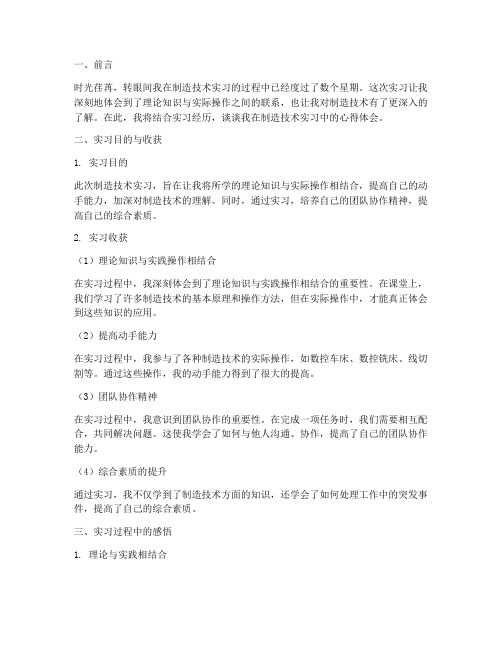 一、前言

时光荏苒，转眼间我在制造技术实习的过程中已经度过了数个星期。这次实习让我深刻地体会到了理论知识与实际操作之间的联系，也让我对制造技术有了更深入的了解。在此，我将结合实习经历，谈谈我在制造技术实习中的心得体会。

二、实习目的与收获

1. 实习目的

此次制造技术实习，旨在让我将所学的理论知识与实际操作相结合，提高自己的动手能力，加深对制造技术的理解。同时，通过实习，培养自己的团队协作精神，提高自己的综合素质。

2. 实习收获

（1）理论知识与实践操作相结合

在实习过程中，我深刻体会到了理论知识与实践操作相结合的重要性。在课堂上，我们学习了许多制造技术的基本原理和操作方法，但在实际操作中，才能真正体会到这些知识的应用。

（2）提高动手能力

在实习过程中，我参与了各种制造技术的实际操作，如数控车床、数控铣床、线切割等。通过这些操作，我的动手能力得到了很大的提高。

（3）团队协作精神

在实习过程中，我意识到团队协作的重要性。在完成一项任务时，我们需要相互配合，共同解决问题。这使我学会了如何与他人沟通、协作，提高了自己的团队协作能力。

（4）综合素质的提升

通过实习，我不仅学到了制造技术方面的知识，还学会了如何处理工作中的突发事件，提高了自己的综合素质。

三、实习过程中的感悟

1. 理论与实践相结合